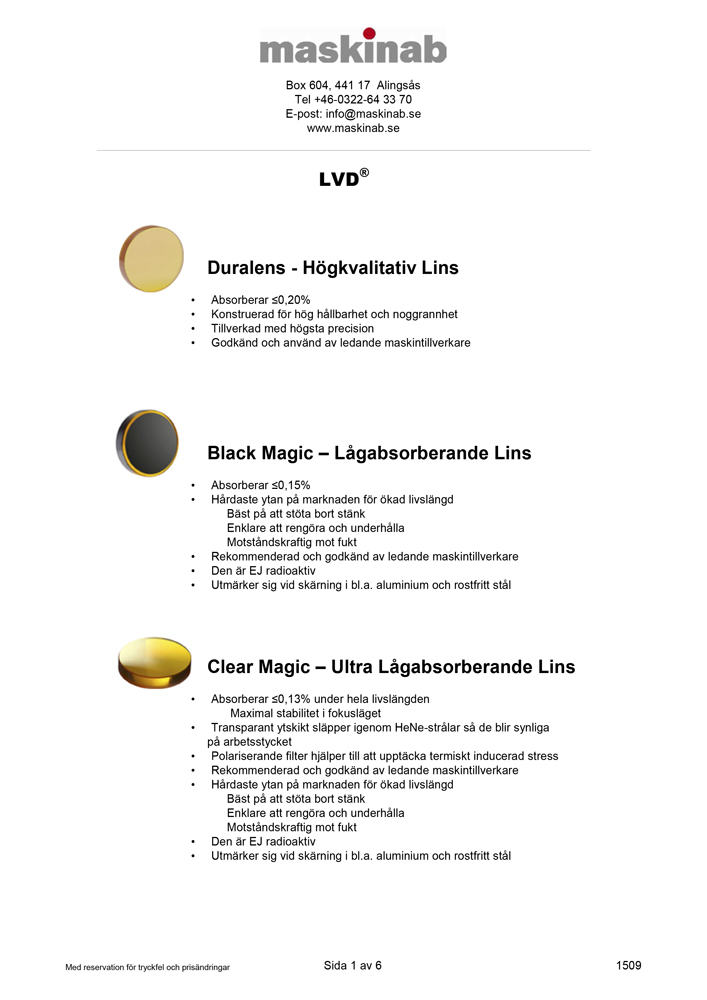 maskinab

Box 604, 441 17 Alingsås
Tel +46-0322-64 33 70
E-post: info@maskinab.se
www.maskinab.se

LVD®

Duralens - Högkvalitativ Lins

• Absorberar ≤0,20%
• Konstruerad för hög hållbarhet och noggrannhet
• Tillverkad med högsta precision
• Godkänd och använd av ledande maskintillverkare

Black Magic – Lågabsorberande Lins

• Absorberar ≤0,15%
• Hårdaste ytan på marknaden för ökad livslängd
Bäst på att stöta bort stänk
Enklare att rengöra och underhålla
Motståndskraftig mot fukt
• Rekommenderad och godkänd av ledande maskintillverkare
• Den är EJ radioaktiv
• Utmärker sig vid skärning i bl.a. aluminium och rostfritt stål

Clear Magic – Ultra Lågabsorberande Lins

• Absorberar ≤0,13% under hela livslängden
Maximal stabilitet i fokusläget
• Transparant ytskikt släpper igenom HeNe-strålar så de blir synliga på arbetsstycket
• Polariserande filter hjälper till att upptäcka termiskt inducerad stress
• Rekommenderad och godkänd av ledande maskintillverkare
• Hårdaste ytan på marknaden för ökad livslängd
Bäst på att stöta bort stänk
Enklare att rengöra och underhålla
Motståndskraftig mot fukt
• Den är EJ radioaktiv
• Utmärker sig vid skärning i bl.a. aluminium och rostfritt stål

Med reservation för tryckfel och prisändringar

Sida 1 av 6

1509